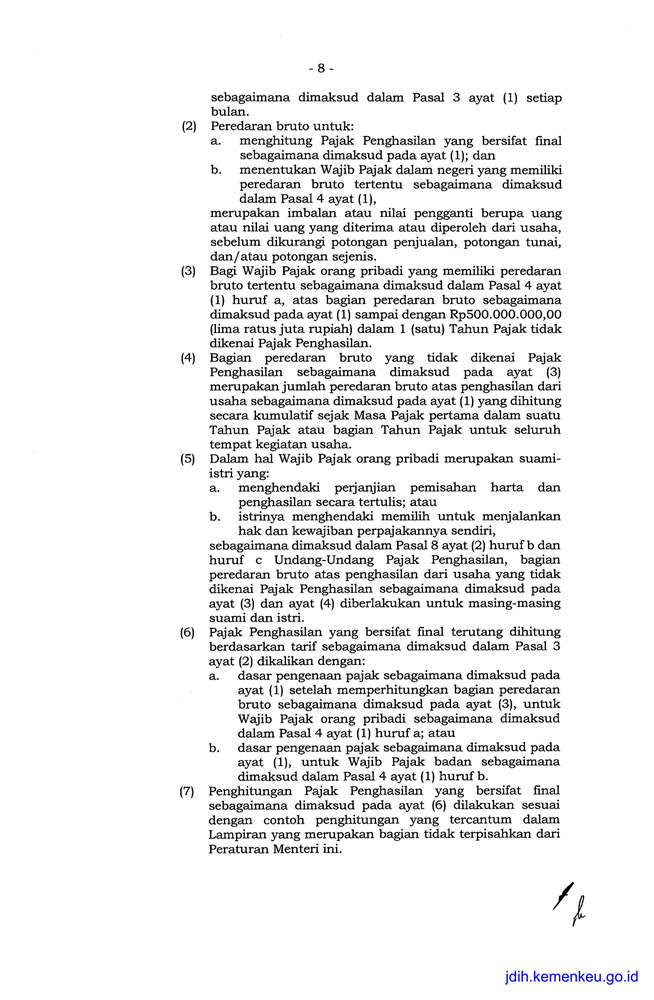 - 8 -

sebagaimana dimaksud dalam Pasal 3 ayat (1) setiap bulan.

(2) Peredaran bruto untuk:

a. menghitung Pajak Penghasilan yang bersifat final sebagaimana dimaksud pada ayat (1); dan

b. menentukan Wajib Pajak dalam negeri yang memiliki peredaran bruto tertentu sebagaimana dimaksud dalam Pasal 4 ayat (1),

merupakan imbalan atau nilai pengganti berupa uang atau nilai uang yang diterima atau diperoleh dari usaha, sebelum dikurangi potongan penjualan, potongan tunai, dan/atau potongan sejenis.

(3) Bagi Wajib Pajak orang pribadi yang memiliki peredaran bruto tertentu sebagaimana dimaksud dalam Pasal 4 ayat (1) huruf a, atas bagian peredaran bruto sebagaimana dimaksud pada ayat (1) sampai dengan Rp500.000.000,00 (lima ratus juta rupiah) dalam 1 (satu) Tahun Pajak tidak dikenai Pajak Penghasilan.

(4) Bagian peredaran bruto yang tidak dikenai Pajak Penghasilan sebagaimana dimaksud pada ayat (3) merupakan jumlah peredaran bruto atas penghasilan dari usaha sebagaimana dimaksud pada ayat (1) yang dihitung secara kumulatif sejak Masa Pajak pertama dalam suatu Tahun Pajak atau bagian Tahun Pajak untuk seluruh tempat kegiatan usaha.

(5) Dalam hal Wajib Pajak orang pribadi merupakan suami-istri yang:

a. menghendaki perjanjian pemisahan harta dan penghasilan secara tertulis; atau

b. istrinya menghendaki memilih untuk menjalankan hak dan kewajiban perpajakannya sendiri,

sebagaimana dimaksud dalam Pasal 8 ayat (2) huruf b dan huruf c Undang-Undang Pajak Penghasilan, bagian peredaran bruto atas penghasilan dari usaha yang tidak dikenai Pajak Penghasilan sebagaimana dimaksud pada ayat (3) dan ayat (4) diberlakukan untuk masing-masing suami dan istri.

(6) Pajak Penghasilan yang bersifat final terutang dihitung berdasarkan tarif sebagaimana dimaksud dalam Pasal 3 ayat (2) dikalikan dengan:

a. dasar pengenaan pajak sebagaimana dimaksud pada ayat (1) setelah memperhitungkan bagian peredaran bruto sebagaimana dimaksud pada ayat (3), untuk Wajib Pajak orang pribadi sebagaimana dimaksud dalam Pasal 4 ayat (1) huruf a; atau

b. dasar pengenaan pajak sebagaimana dimaksud pada ayat (1), untuk Wajib Pajak badan sebagaimana dimaksud dalam Pasal 4 ayat (1) huruf b.

(7) Penghitungan Pajak Penghasilan yang bersifat final sebagaimana dimaksud pada ayat (6) dilakukan sesuai dengan contoh penghitungan yang tercantum dalam Lampiran yang merupakan bagian tidak terpisahkan dari Peraturan Menteri ini.

jdih.kemenkeu.go.id